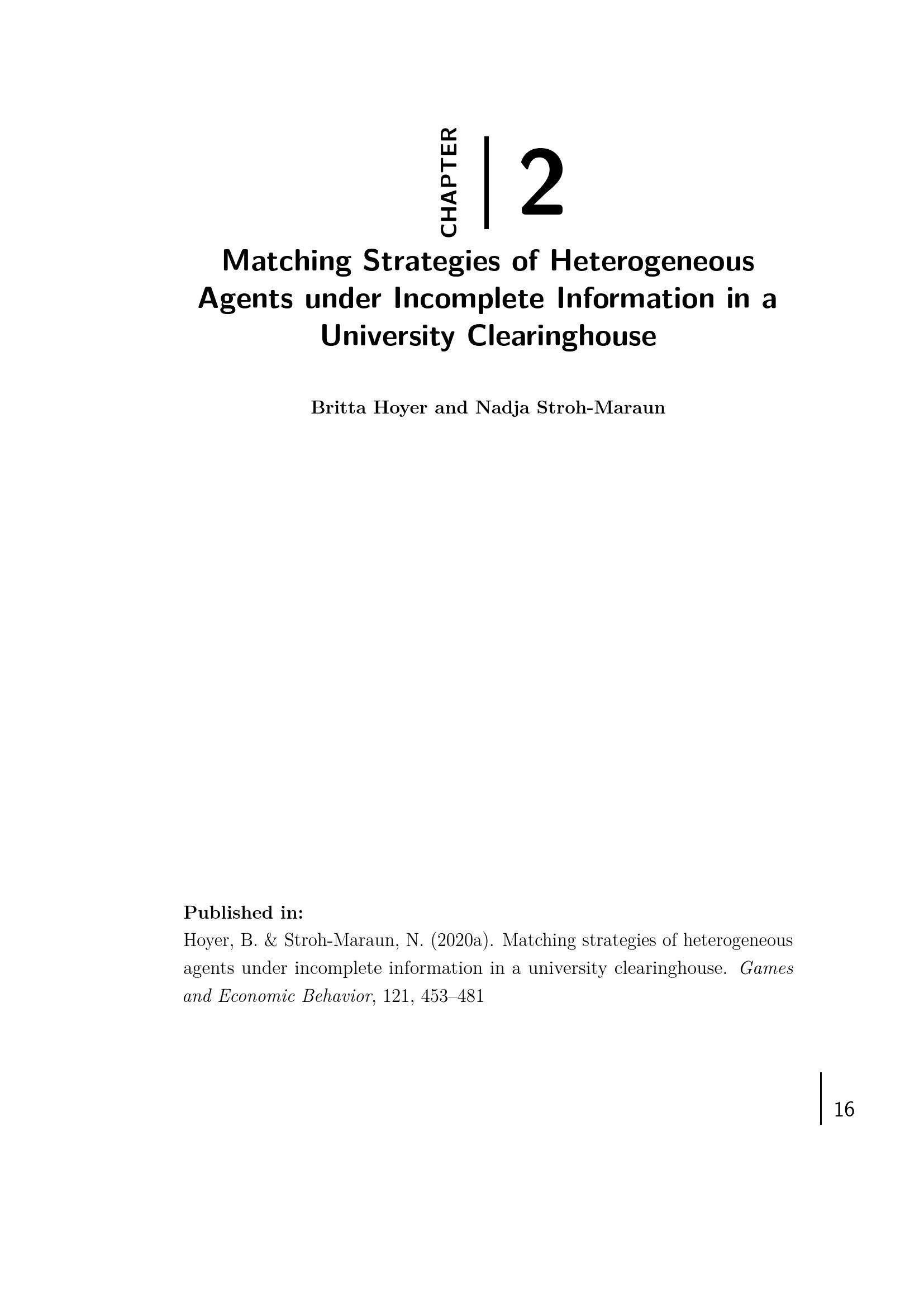 CHAPTER 2

Matching Strategies of Heterogeneous Agents under Incomplete Information in a University Clearinghouse

Britta Hoyer and Nadja Stroh-Maraun

Published in:
Hoyer, B. & Stroh-Maraun, N. (2020a). Matching strategies of heterogeneous agents under incomplete information in a university clearinghouse. Games and Economic Behavior, 121, 453–481

16